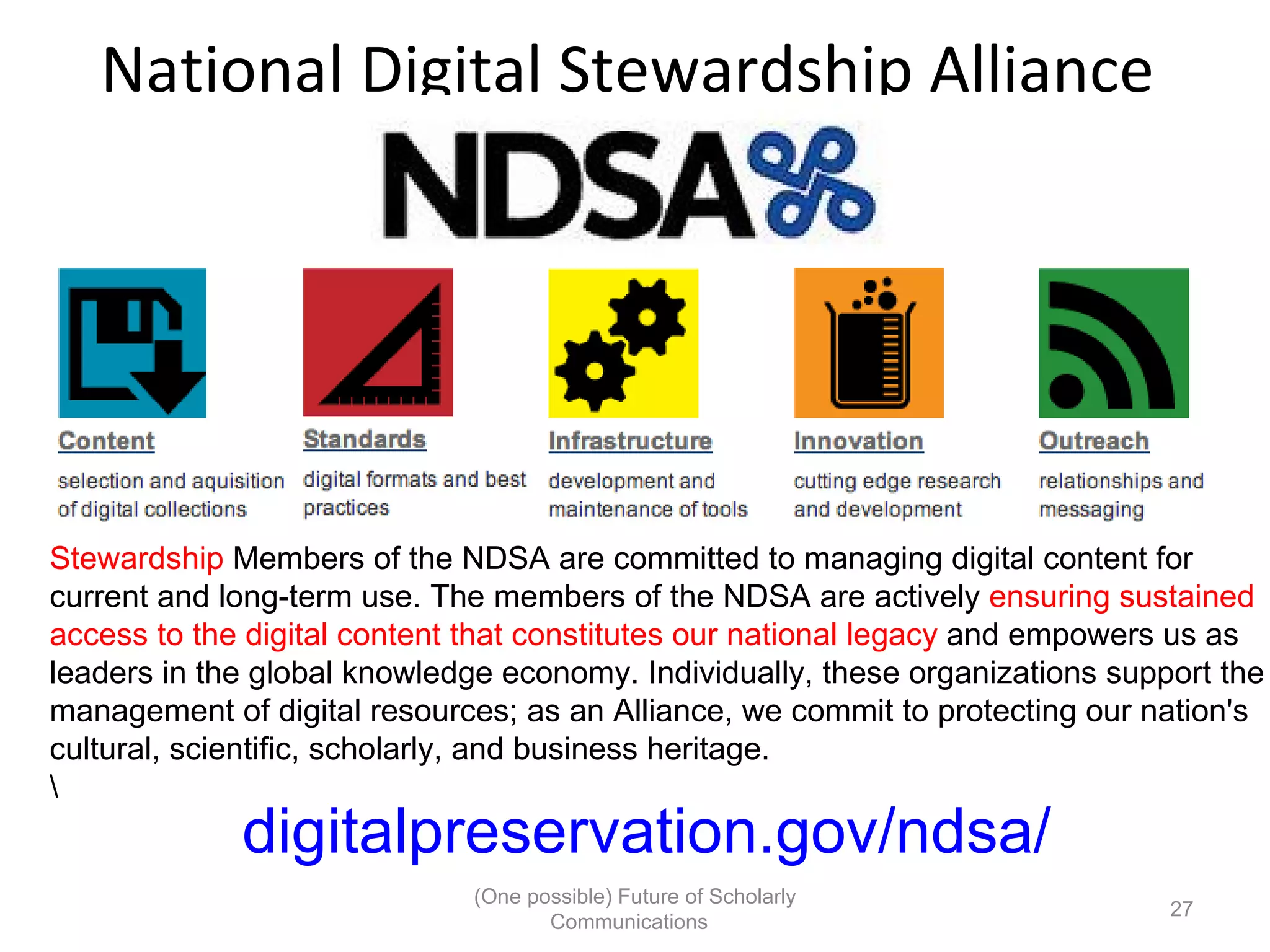 National Digital Stewardship Alliance

NDSA

Content
selection and aquisition of digital collections

Standards
digital formats and best practices

Infrastructure
development and maintenance of tools

Innovation
cutting edge research and development

Outreach
relationships and messaging

Stewardship Members of the NDSA are committed to managing digital content for current and long-term use. The members of the NDSA are actively ensuring sustained access to the digital content that constitutes our national legacy and empowers us as leaders in the global knowledge economy. Individually, these organizations support the management of digital resources; as an Alliance, we commit to protecting our nation's cultural, scientific, scholarly, and business heritage.
\

digitalpreservation.gov/ndsa/

(One possible) Future of Scholarly Communications

27